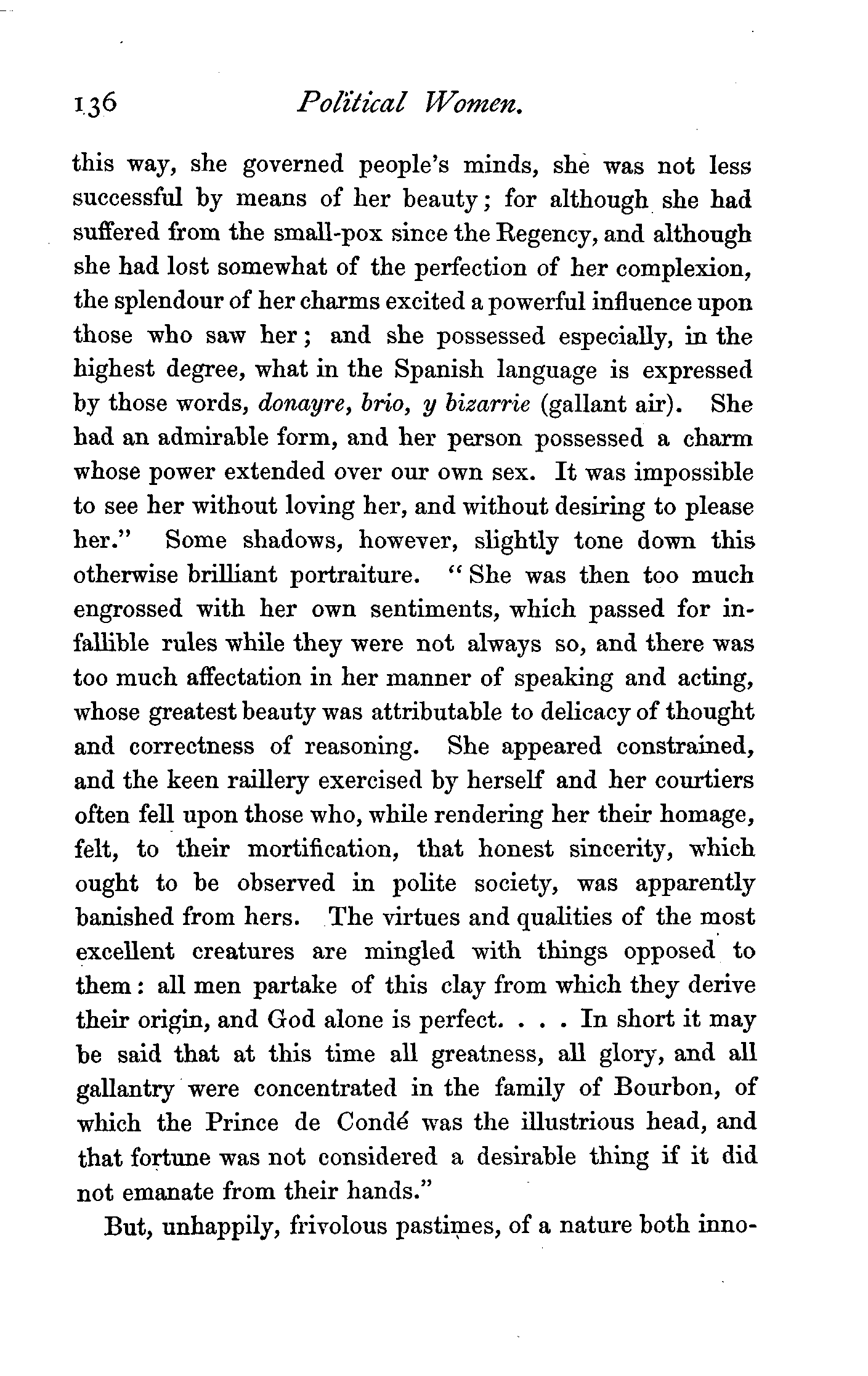 136 Political Women.

this way, she governed people's minds, she was not less successful by means of her beauty; for although she had suffered from the small-pox since the Regency, and although she had lost somewhat of the perfection of her complexion, the splendour of her charms excited a powerful influence upon those who saw her; and she possessed especially, in the highest degree, what in the Spanish language is expressed by those words, donayre, brio, y bizarrie (gallant air). She had an admirable form, and her person possessed a charm whose power extended over our own sex. It was impossible to see her without loving her, and without desiring to please her." Some shadows, however, slightly tone down this otherwise brilliant portraiture. "She was then too much engrossed with her own sentiments, which passed for infallible rules while they were not always so, and there was too much affectation in her manner of speaking and acting, whose greatest beauty was attributable to delicacy of thought and correctness of reasoning. She appeared constrained, and the keen raillery exercised by herself and her courtiers often fell upon those who, while rendering her their homage, felt, to their mortification, that honest sincerity, which ought to be observed in polite society, was apparently banished from hers. The virtues and qualities of the most excellent creatures are mingled with things opposed to them: all men partake of this clay from which they derive their origin, and God alone is perfect. . . . In short it may be said that at this time all greatness, all glory, and all gallantry were concentrated in the family of Bourbon, of which the Prince de Condé was the illustrious head, and that fortune was not considered a desirable thing if it did not emanate from their hands."

But, unhappily, frivolous pastimes, of a nature both inno-